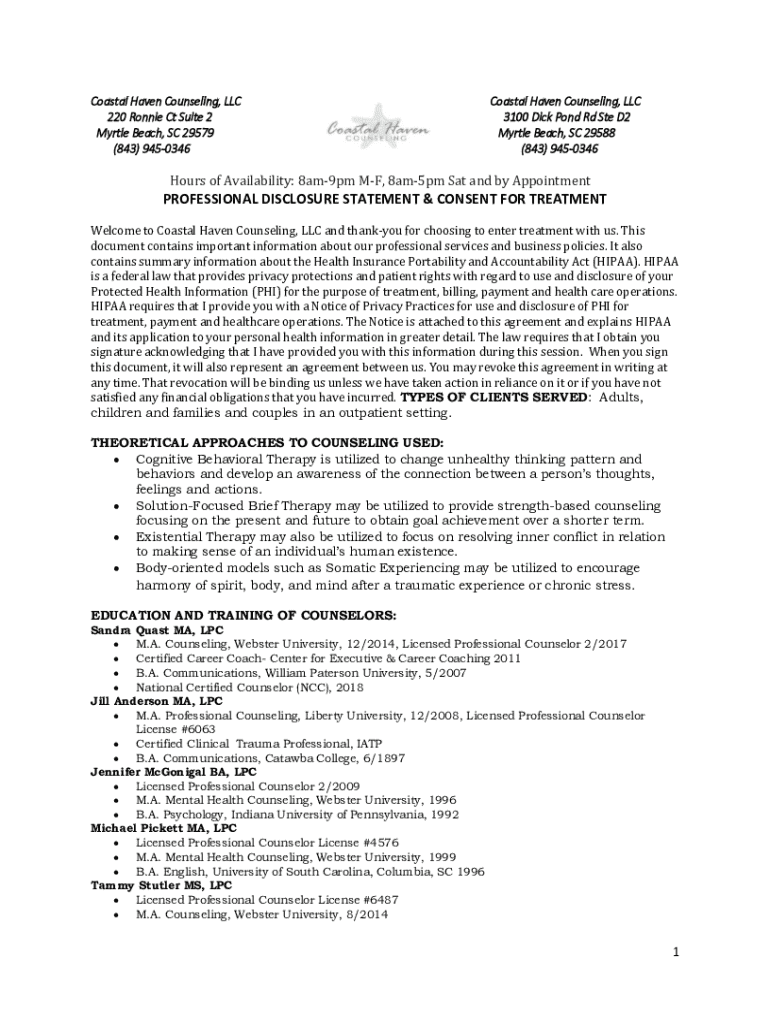 Coastal Haven Counseling, LLC
220 Ronnie Ct Suite 2
Myrtle Beach, SC 29579
(843) 945-0346

Coastal Haven
COUNSELING

Coastal Haven Counseling, LLC
3100 Dick Pond Rd Ste D2
Myrtle Beach, SC 29588
(843) 945-0346

Hours of Availability: 8am-9pm M-F, 8am-5pm Sat and by Appointment

PROFESSIONAL DISCLOSURE STATEMENT & CONSENT FOR TREATMENT

Welcome to Coastal Haven Counseling, LLC and thank-you for choosing to enter treatment with us. This document contains important information about our professional services and business policies. It also contains summary information about the Health Insurance Portability and Accountability Act (HIPAA). HIPAA is a federal law that provides privacy protections and patient rights with regard to use and disclosure of your Protected Health Information (PHI) for the purpose of treatment, billing, payment and health care operations. HIPAA requires that I provide you with a Notice of Privacy Practices for use and disclosure of PHI for treatment, payment and healthcare operations. The Notice is attached to this agreement and explains HIPAA and its application to your personal health information in greater detail. The law requires that I obtain you signature acknowledging that I have provided you with this information during this session. When you sign this document, it will also represent an agreement between us. You may revoke this agreement in writing at any time. That revocation will be binding us unless we have taken action in reliance on it or if you have not satisfied any financial obligations that you have incurred. TYPES OF CLIENTS SERVED: Adults, children and families and couples in an outpatient setting.

THEORETICAL APPROACHES TO COUNSELING USED:
• Cognitive Behavioral Therapy is utilized to change unhealthy thinking pattern and behaviors and develop an awareness of the connection between a person's thoughts, feelings and actions.
• Solution-Focused Brief Therapy may be utilized to provide strength-based counseling focusing on the present and future to obtain goal achievement over a shorter term.
• Existential Therapy may also be utilized to focus on resolving inner conflict in relation to making sense of an individual's human existence.
• Body-oriented models such as Somatic Experiencing may be utilized to encourage harmony of spirit, body, and mind after a traumatic experience or chronic stress.

EDUCATION AND TRAINING OF COUNSELORS:
Sandra Quast MA, LPC
• M.A. Counseling, Webster University, 12/2014, Licensed Professional Counselor 2/2017
• Certified Career Coach- Center for Executive & Career Coaching 2011
• B.A. Communications, William Paterson University, 5/2007
• National Certified Counselor (NCC), 2018
Jill Anderson MA, LPC
• M.A. Professional Counseling, Liberty University, 12/2008, Licensed Professional Counselor License #6063
• Certified Clinical Trauma Professional, IATP
• B.A. Communications, Catawba College, 6/1897
Jennifer McGonigal BA, LPC
• Licensed Professional Counselor 2/2009
• M.A. Mental Health Counseling, Webster University, 1996
• B.A. Psychology, Indiana University of Pennsylvania, 1992
Michael Pickett MA, LPC
• Licensed Professional Counselor License #4576
• M.A. Mental Health Counseling, Webster University, 1999
• B.A. English, University of South Carolina, Columbia, SC 1996
Tammy Stutler MS, LPC
• Licensed Professional Counselor License #6487
• M.A. Counseling, Webster University, 8/2014

1